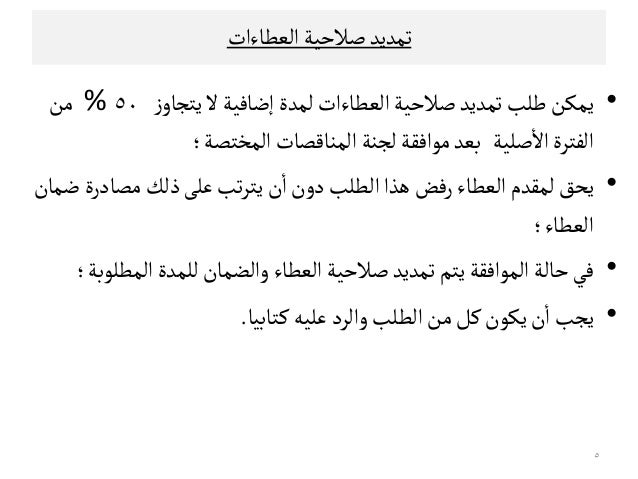 تمديد صلاحية العطاءات

• يمكن طلب تمديد صلاحية العطاءات لمدة إضافية لا يتجاوز ٥٠ % من الفترة الأصلية بعد موافقة لجنة المناقصات المختصة ؛

• يحق لمقدم العطاء رفض هذا الطلب دون أن يترتب على ذلك مصادرة ضمان العطاء ؛

• في حالة الموافقة يتم تمديد صلاحية العطاء والضمان للمدة المطلوبة ؛

• يجب أن يكون كل من الطلب والرد عليه كتابيا.

٥